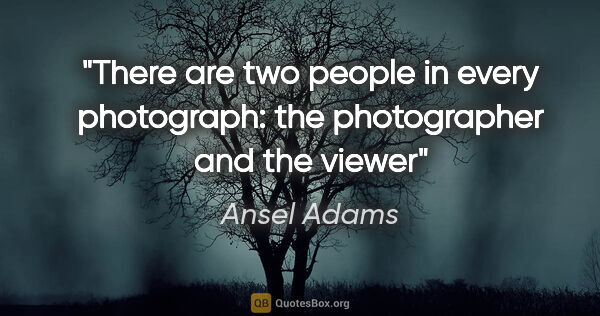 "There are two people in every photograph: the photographer and the viewer"

Ansel Adams

QB QuotesBox.org